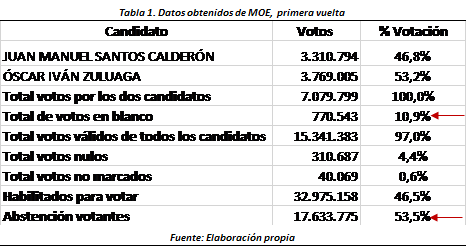 Tabla 1. Datos obtenidos de MOE, primera vuelta

| Candidato | Votos | % Votación |
|---|---|---|
| JUAN MANUEL SANTOS CALDERÓN | 3.310.794 | 46,8% |
| ÓSCAR IVÁN ZULUAGA | 3.769.005 | 53,2% |
| Total votos por los dos candidatos | 7.079.799 | 100,0% |
| Total de votos en blanco | 770.543 | 10,9% |
| Total votos válidos de todos los candidatos | 15.341.383 | 97,0% |
| Total votos nulos | 310.687 | 4,4% |
| Total votos no marcados | 40.069 | 0,6% |
| Habilitados para votar | 32.975.158 | 46,5% |
| Abstención votantes | 17.633.775 | 53,5% |

Fuente: Elaboración propia